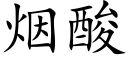 烟酸